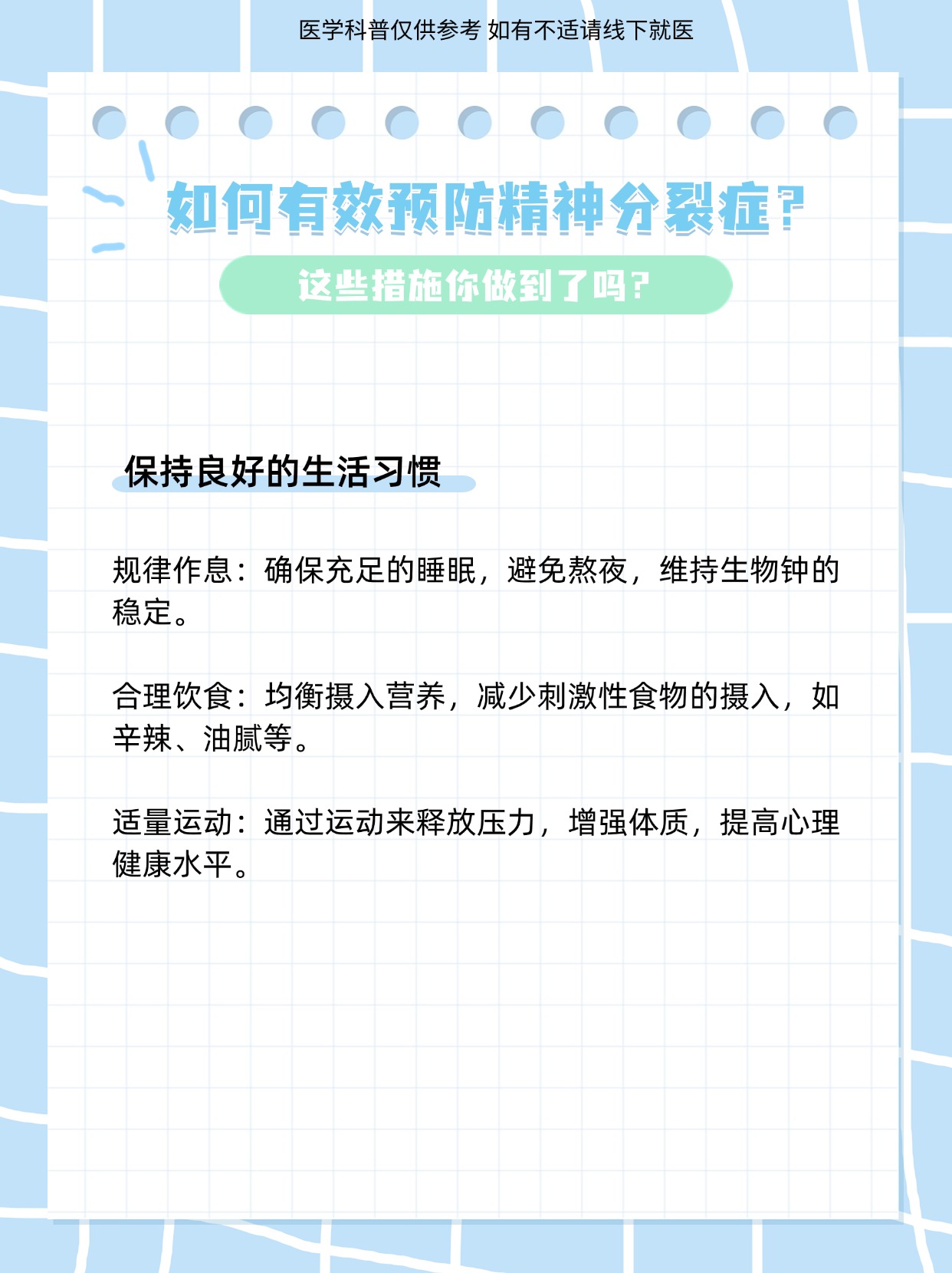 医学科普仅供参考 如有不适请线下就医

如何有效预防精神分裂症？

这些措施你做到了吗？

保持良好的生活习惯

规律作息：确保充足的睡眠，避免熬夜，维持生物钟的稳定。

合理饮食：均衡摄入营养，减少刺激性食物的摄入，如辛辣、油腻等。

适量运动：通过运动来释放压力，增强体质，提高心理健康水平。